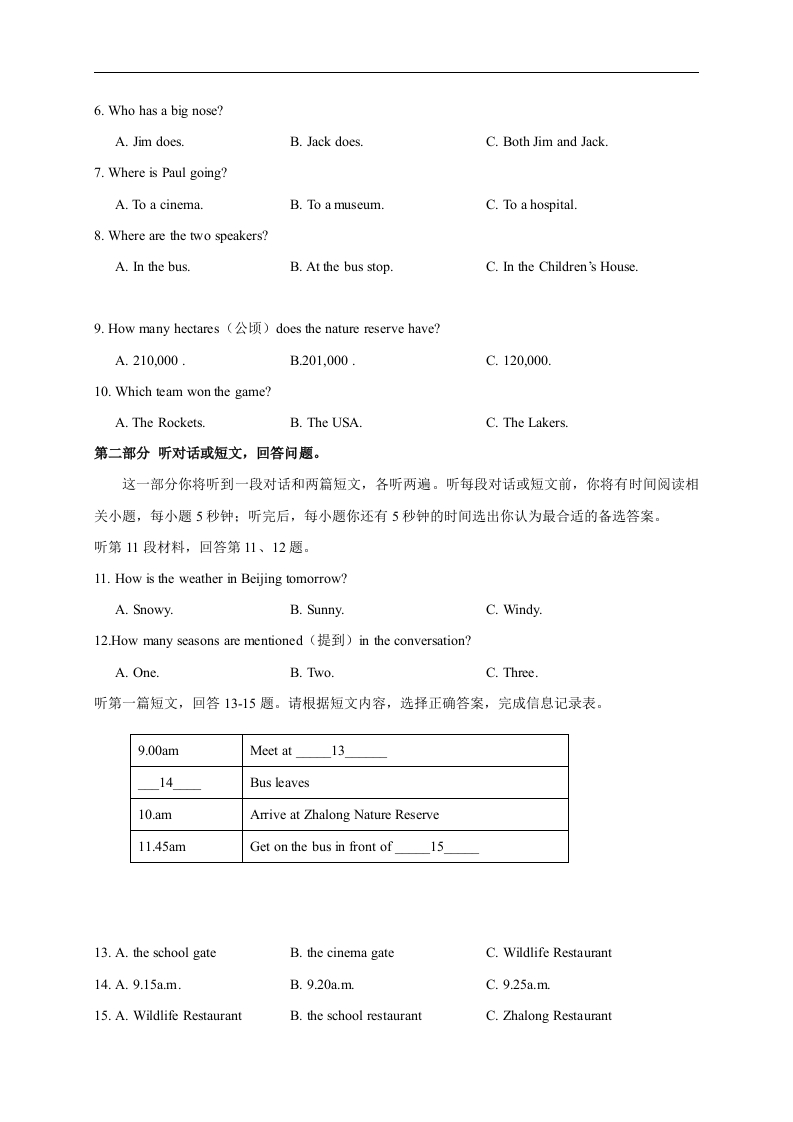 6. Who has a big nose?

A. Jim does.　　B. Jack does.　　C. Both Jim and Jack.

7. Where is Paul going?

A. To a cinema.　　B. To a museum.　　C. To a hospital.

8. Where are the two speakers?

A. In the bus.　　B. At the bus stop.　　C. In the Children's House.

9. How many hectares（公顷）does the nature reserve have?

A. 210,000 .　　B.201,000 .　　C. 120,000.

10. Which team won the game?

A. The Rockets.　　B. The USA.　　C. The Lakers.

第二部分 听对话或短文，回答问题。

这一部分你将听到一段对话和两篇短文，各听两遍。听每段对话或短文前，你将有时间阅读相关小题，每小题 5 秒钟；听完后，每小题你还有 5 秒钟的时间选出你认为最合适的备选答案。

听第 11 段材料，回答第 11、12 题。

11. How is the weather in Beijing tomorrow?

A. Snowy.　　B. Sunny.　　C. Windy.

12.How many seasons are mentioned（提到）in the conversation?

A. One.　　B. Two.　　C. Three.

听第一篇短文，回答 13-15 题。请根据短文内容，选择正确答案，完成信息记录表。

| 9.00am | Meet at _____13______ |
|---|---|
| ___14____ | Bus leaves |
| 10.am | Arrive at Zhalong Nature Reserve |
| 11.45am | Get on the bus in front of _____15_____ |

13. A. the school gate　　B. the cinema gate　　C. Wildlife Restaurant

14. A. 9.15a.m.　　B. 9.20a.m.　　C. 9.25a.m.

15. A. Wildlife Restaurant　　B. the school restaurant　　C. Zhalong Restaurant